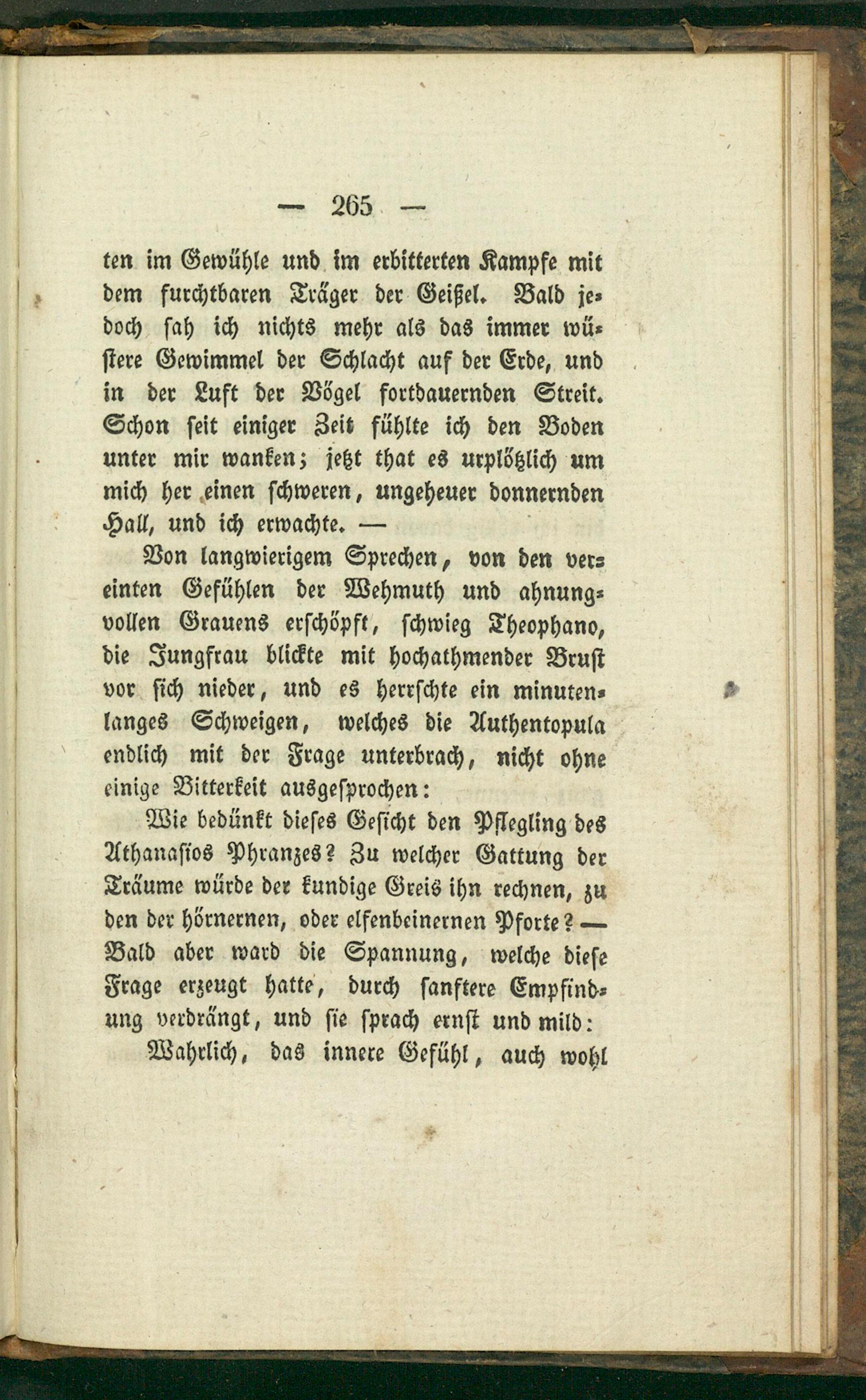 — 265 —

ten im Gewühle und im erbitterten Kampfe mit dem furchtbaren Träger der Geißel. Bald jedoch sah ich nichts mehr als das immer wüstere Gewimmel der Schlacht auf der Erde, und in der Luft der Vögel fortdauernden Streit. Schon seit einiger Zeit fühlte ich den Boden unter mir wanken; jetzt that es urplötzlich um mich her einen schweren, ungeheuer donnernden Hall, und ich erwachte. —

Von langwierigem Sprechen, von den vereinten Gefühlen der Wehmuth und ahnungvollen Grauens erschöpft, schwieg Theophano, die Jungfrau blickte mit hochathmender Brust vor sich nieder, und es herrschte ein minutenlanges Schweigen, welches die Authentopula endlich mit der Frage unterbrach, nicht ohne einige Bitterkeit ausgesprochen:

Wie bedünkt dieses Gesicht den Pflegling des Athanasios Phranzes? Zu welcher Gattung der Träume würde der kundige Greis ihn rechnen, zu den der hörnernen, oder elfenbeinernen Pforte? — Bald aber ward die Spannung, welche diese Frage erzeugt hatte, durch sanftere Empfindung verdrängt, und sie sprach ernst und mild:

Wahrlich, das innere Gefühl, auch wohl